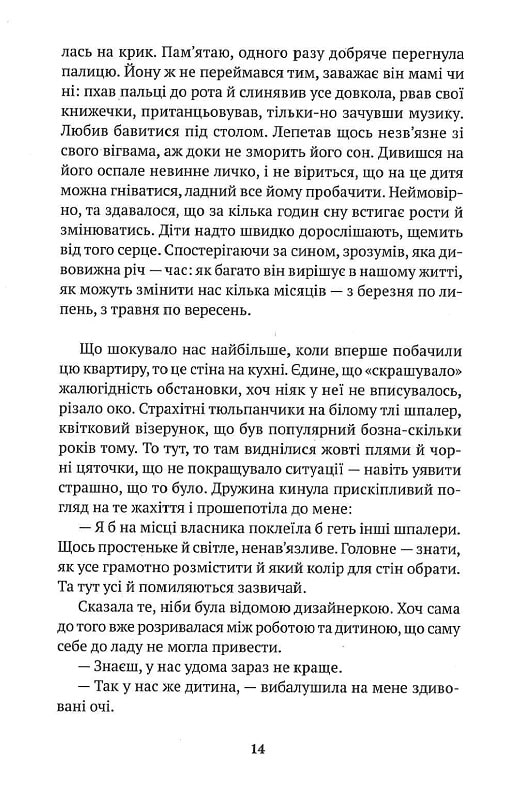 лась на крик. Пам'ятаю, одного разу добряче перегнула палицю. Йону ж не переймався тим, заважає він мамі чи ні: пхав пальці до рота й слинявив усе довкола, рвав свої книжечки, пританцьовував, тільки-но зачувши музику. Любив бавитися під столом. Лепетав щось незв'язне зі свого вігвама, аж доки не зморить його сон. Дивишся на його оспале невинне личко, і не віриться, що на це дитя можна гніватися, ладний все йому пробачити. Неймовірно, та здавалося, що за кілька годин сну встигає рости й змінюватись. Діти надто швидко дорослішають, щемить від того серце. Спостерігаючи за сином, зрозумів, яка дивовижна річ — час: як багато він вирішує в нашому житті, як можуть змінити нас кілька місяців — з березня по липень, з травня по вересень.

Що шокувало нас найбільше, коли вперше побачили цю квартиру, то це стіна на кухні. Єдине, що «скрашувало» жалюгідність обстановки, хоч ніяк у неї не вписувалось, різало око. Страхітні тюльпанчики на білому тлі шпалер, квітковий візерунок, що був популярний бозна-скільки років тому. То тут, то там виднілися жовті плями й чорні цяточки, що не покращувало ситуації — навіть уявити страшно, що то було. Дружина кинула прискіпливий погляд на те жахіття і прошепотіла до мене:

— Я б на місці власника поклеїла б геть інші шпалери. Щось простеньке й світле, ненав'язливе. Головне — знати, як усе грамотно розмістити й який колір для стін обрати. Та тут усі й помиляються зазвичай.

Сказала те, ніби була відомою дизайнеркою. Хоч сама до того вже розривалася між роботою та дитиною, що саму себе до ладу не могла привести.

— Знаєш, у нас удома зараз не краще.

— Так у нас же дитина, — вибалушила на мене здивовані очі.

14